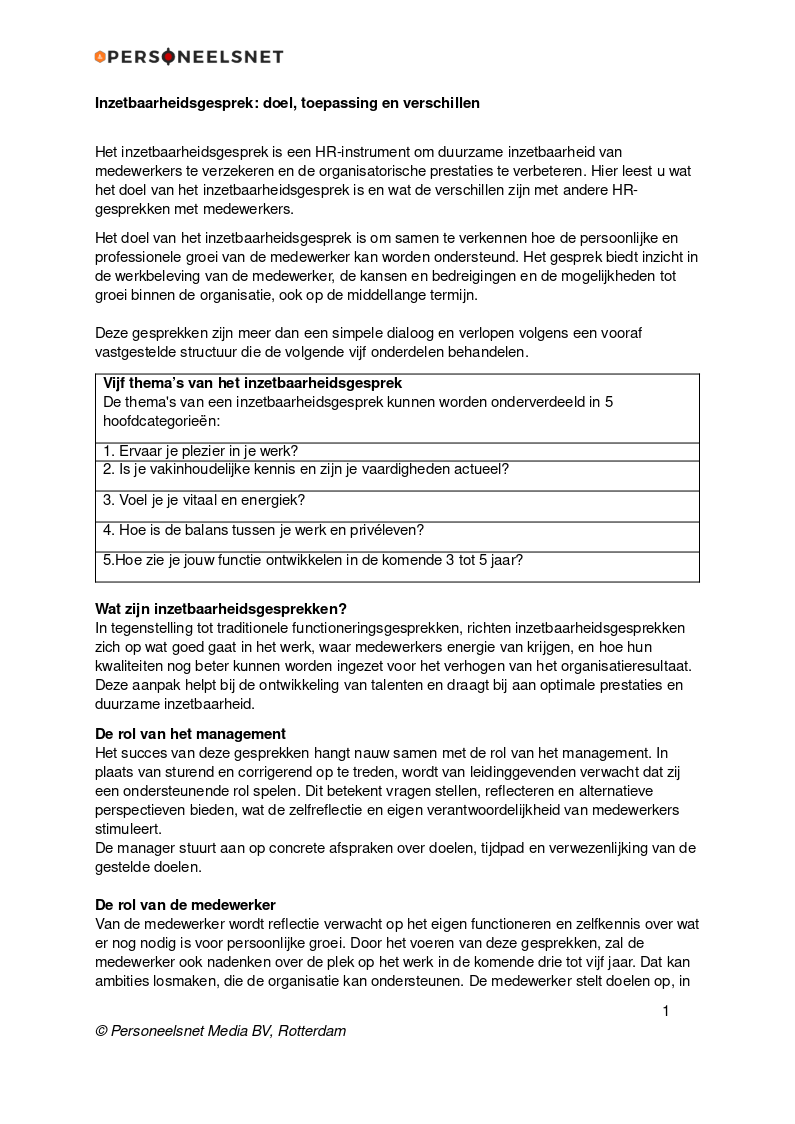 PERSONEELSNET

Inzetbaarheidsgesprek: doel, toepassing en verschillen

Het inzetbaarheidsgesprek is een HR-instrument om duurzame inzetbaarheid van medewerkers te verzekeren en de organisatorische prestaties te verbeteren. Hier leest u wat het doel van het inzetbaarheidsgesprek is en wat de verschillen zijn met andere HR-gesprekken met medewerkers.

Het doel van het inzetbaarheidsgesprek is om samen te verkennen hoe de persoonlijke en professionele groei van de medewerker kan worden ondersteund. Het gesprek biedt inzicht in de werkbeleving van de medewerker, de kansen en bedreigingen en de mogelijkheden tot groei binnen de organisatie, ook op de middellange termijn.

Deze gesprekken zijn meer dan een simpele dialoog en verlopen volgens een vooraf vastgestelde structuur die de volgende vijf onderdelen behandelen.

| Vijf thema's van het inzetbaarheidsgesprek De thema's van een inzetbaarheidsgesprek kunnen worden onderverdeeld in 5 hoofdcategorieën: |
|---|
| 1. Ervaar je plezier in je werk? |
| 2. Is je vakinhoudelijke kennis en zijn je vaardigheden actueel? |
| 3. Voel je je vitaal en energiek? |
| 4. Hoe is de balans tussen je werk en privéleven? |
| 5.Hoe zie je jouw functie ontwikkelen in de komende 3 tot 5 jaar? |

Wat zijn inzetbaarheidsgesprekken?
In tegenstelling tot traditionele functioneringsgesprekken, richten inzetbaarheidsgesprekken zich op wat goed gaat in het werk, waar medewerkers energie van krijgen, en hoe hun kwaliteiten nog beter kunnen worden ingezet voor het verhogen van het organisatieresultaat. Deze aanpak helpt bij de ontwikkeling van talenten en draagt bij aan optimale prestaties en duurzame inzetbaarheid.

De rol van het management
Het succes van deze gesprekken hangt nauw samen met de rol van het management. In plaats van sturend en corrigerend op te treden, wordt van leidinggevenden verwacht dat zij een ondersteunende rol spelen. Dit betekent vragen stellen, reflecteren en alternatieve perspectieven bieden, wat de zelfreflectie en eigen verantwoordelijkheid van medewerkers stimuleert.
De manager stuurt aan op concrete afspraken over doelen, tijdpad en verwezenlijking van de gestelde doelen.

De rol van de medewerker
Van de medewerker wordt reflectie verwacht op het eigen functioneren en zelfkennis over wat er nog nodig is voor persoonlijke groei. Door het voeren van deze gesprekken, zal de medewerker ook nadenken over de plek op het werk in de komende drie tot vijf jaar. Dat kan ambities losmaken, die de organisatie kan ondersteunen. De medewerker stelt doelen op, in

1
© Personeelsnet Media BV, Rotterdam